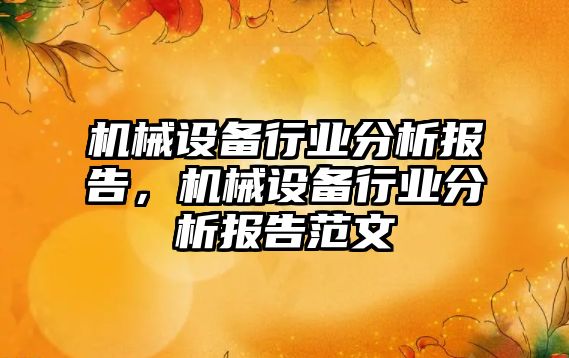 机械设备行业分析报告，机械设备行业分析报告范文